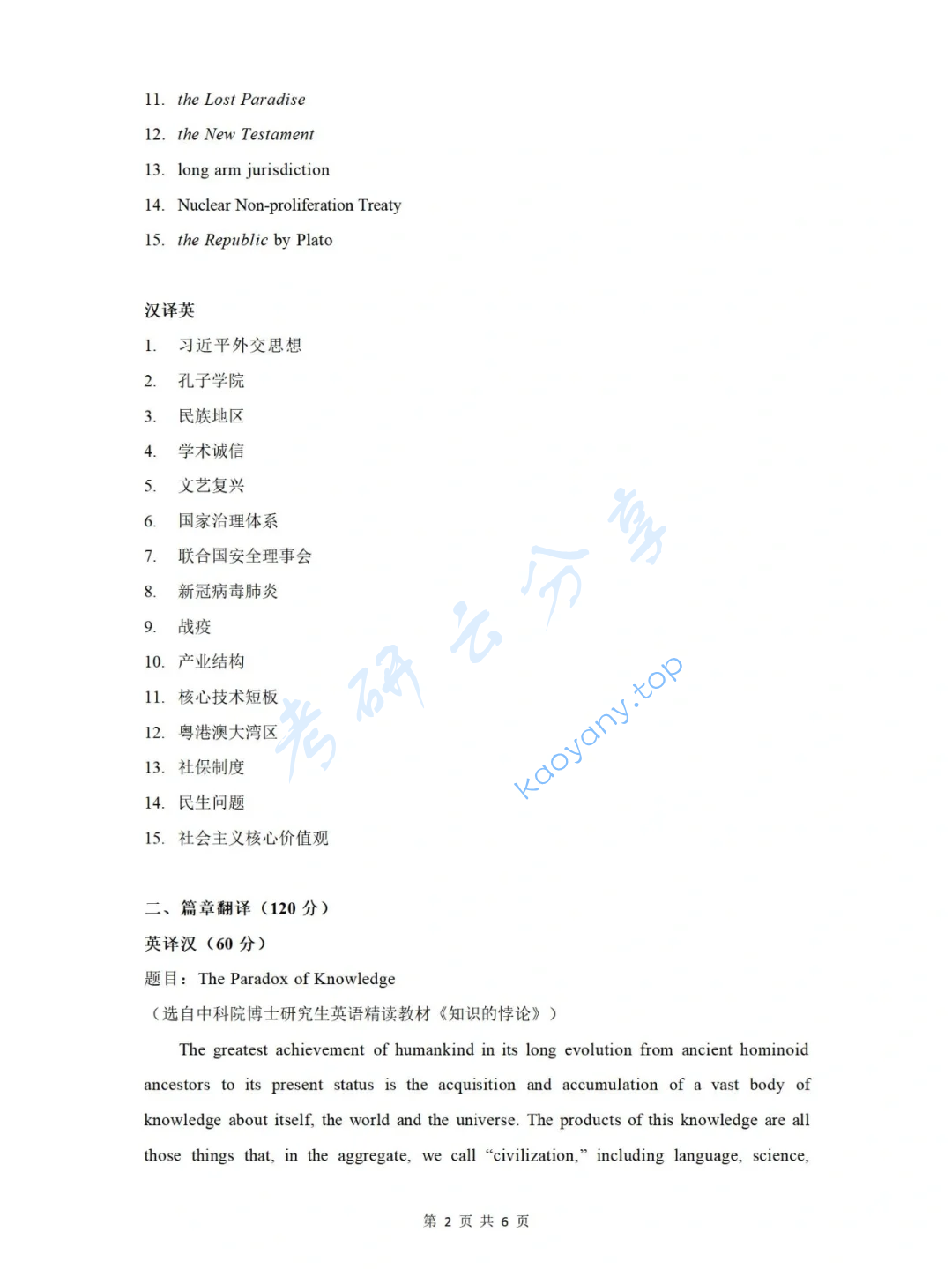 11. the Lost Paradise
12. the New Testament
13. long arm jurisdiction
14. Nuclear Non-proliferation Treaty
15. the Republic by Plato

汉译英
1. 习近平外交思想
2. 孔子学院
3. 民族地区
4. 学术诚信
5. 文艺复兴
6. 国家治理体系
7. 联合国安全理事会
8. 新冠病毒肺炎
9. 战疫
10. 产业结构
11. 核心技术短板
12. 粤港澳大湾区
13. 社保制度
14. 民生问题
15. 社会主义核心价值观

考研云分享
kaoyany.top

二、篇章翻译（120 分）
英译汉（60 分）
题目：The Paradox of Knowledge
（选自中科院博士研究生英语精读教材《知识的悖论》）

The greatest achievement of humankind in its long evolution from ancient hominoid ancestors to its present status is the acquisition and accumulation of a vast body of knowledge about itself, the world and the universe. The products of this knowledge are all those things that, in the aggregate, we call "civilization," including language, science,

第 2 页 共 6 页